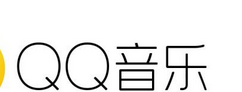 QQ音乐